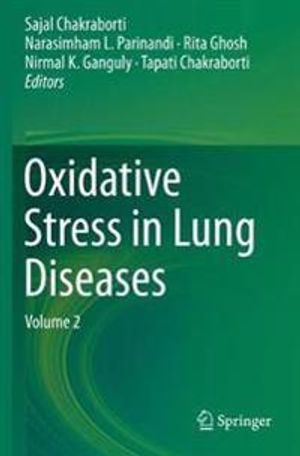 Sajal Chakraborti
Narasimham L. Parinandi · Rita Ghosh
Nirmal K. Ganguly · Tapati Chakraborti
Editors

Oxidative Stress in Lung Diseases

Volume 2

Springer